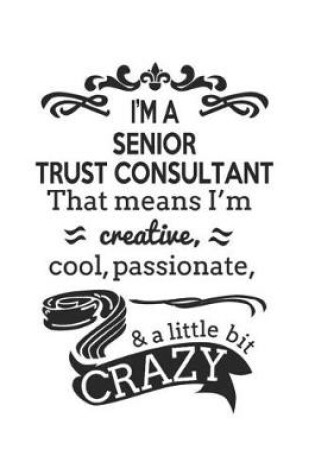 I'M A
SENIOR
TRUST CONSULTANT
That means I'm
creative,
cool, passionate,
& a little bit
CRAZY